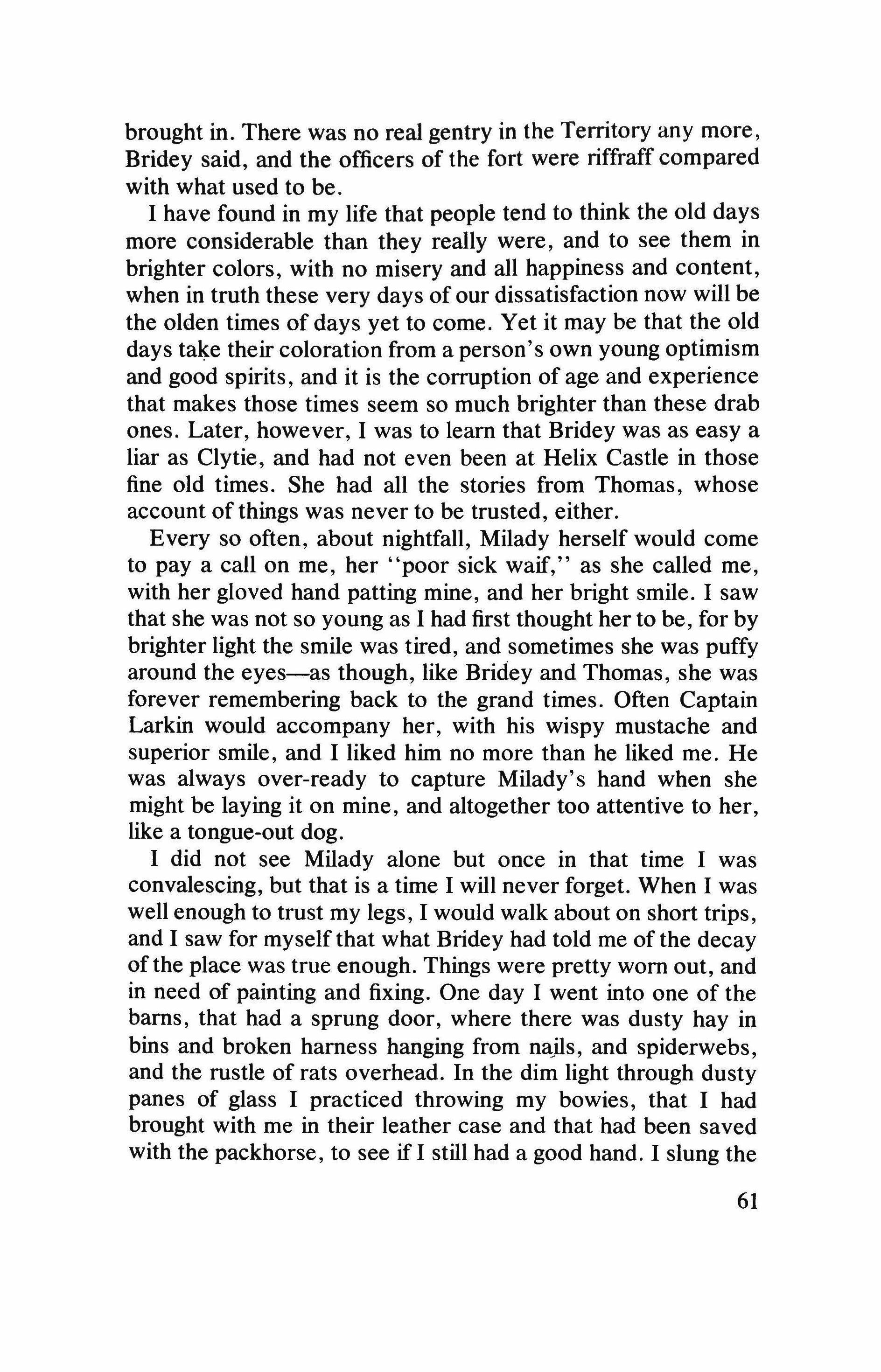 brought in. There was no real gentry in the Territory any more, Bridey said, and the officers of the fort were riffraff compared with what used to be.

I have found in my life that people tend to think the old days more considerable than they really were, and to see them in brighter colors, with no misery and all happiness and content, when in truth these very days of our dissatisfaction now will be the olden times of days yet to come. Yet it may be that the old days take their coloration from a person's own young optimism and good spirits, and it is the corruption of age and experience that makes those times seem so much brighter than these drab ones. Later, however, I was to learn that Bridey was as easy a liar as Clytie, and had not even been at Helix Castle in those fine old times. She had all the stories from Thomas, whose account of things was never to be trusted, either.

Every so often, about nightfall, Milady herself would come to pay a call on me, her "poor sick waif," as she called me, with her gloved hand patting mine, and her bright smile. I saw that she was not so young as I had first thought her to be, for by brighter light the smile was tired, and sometimes she was puffy around the eyes—as though, like Bridey and Thomas, she was forever remembering back to the grand times. Often Captain Larkin would accompany her, with his wispy mustache and superior smile, and I liked him no more than he liked me. He was always over-ready to capture Milady's hand when she might be laying it on mine, and altogether too attentive to her, like a tongue-out dog.

I did not see Milady alone but once in that time I was convalescing, but that is a time I will never forget. When I was well enough to trust my legs, I would walk about on short trips, and I saw for myself that what Bridey had told me of the decay of the place was true enough. Things were pretty worn out, and in need of painting and fixing. One day I went into one of the barns, that had a sprung door, where there was dusty hay in bins and broken harness hanging from nails, and spiderwebs, and the rustle of rats overhead. In the dim light through dusty panes of glass I practiced throwing my bowies, that I had brought with me in their leather case and that had been saved with the packhorse, to see if I still had a good hand. I slung the

61